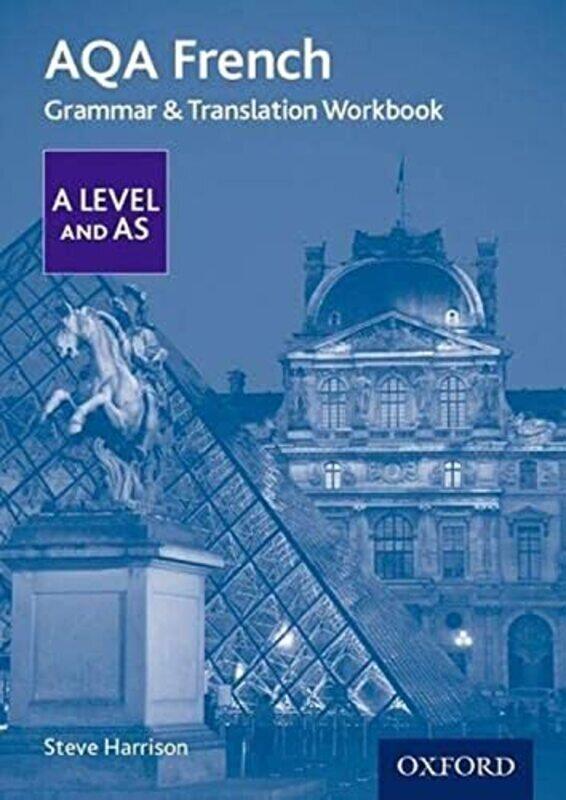 AQA French
Grammar & Translation Workbook

A LEVEL
AND AS

Steve Harrison

OXFORD